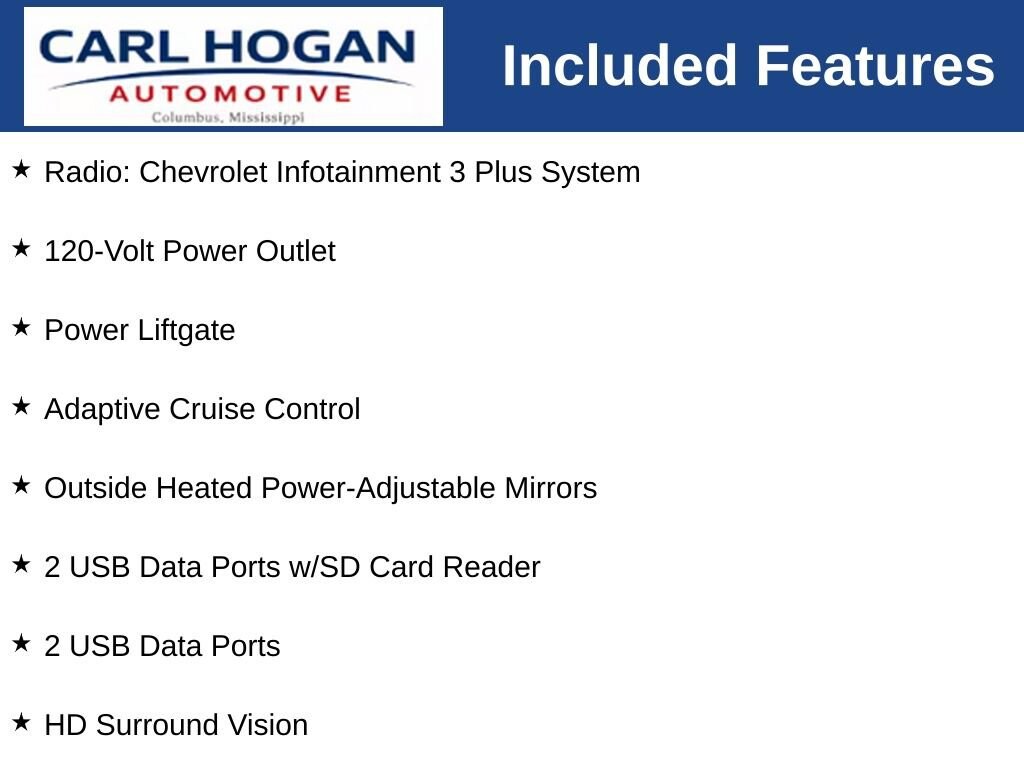 CARL HOGAN
AUTOMOTIVE
Columbus, Mississippi

Included Features

★ Radio: Chevrolet Infotainment 3 Plus System

★ 120-Volt Power Outlet

★ Power Liftgate

★ Adaptive Cruise Control

★ Outside Heated Power-Adjustable Mirrors

★ 2 USB Data Ports w/SD Card Reader

★ 2 USB Data Ports

★ HD Surround Vision